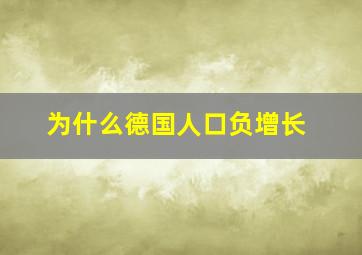 为什么德国人口负增长